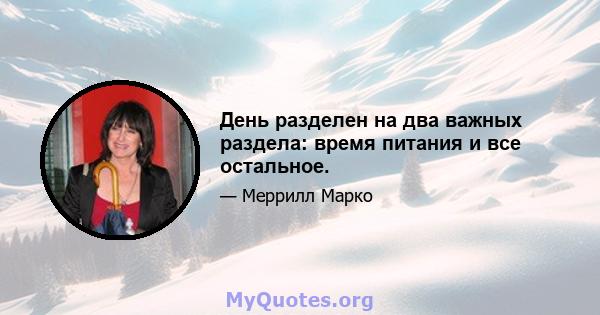 День разделен на два важных раздела: время питания и все остальное.

— Меррилл Марко

MyQuotes.org